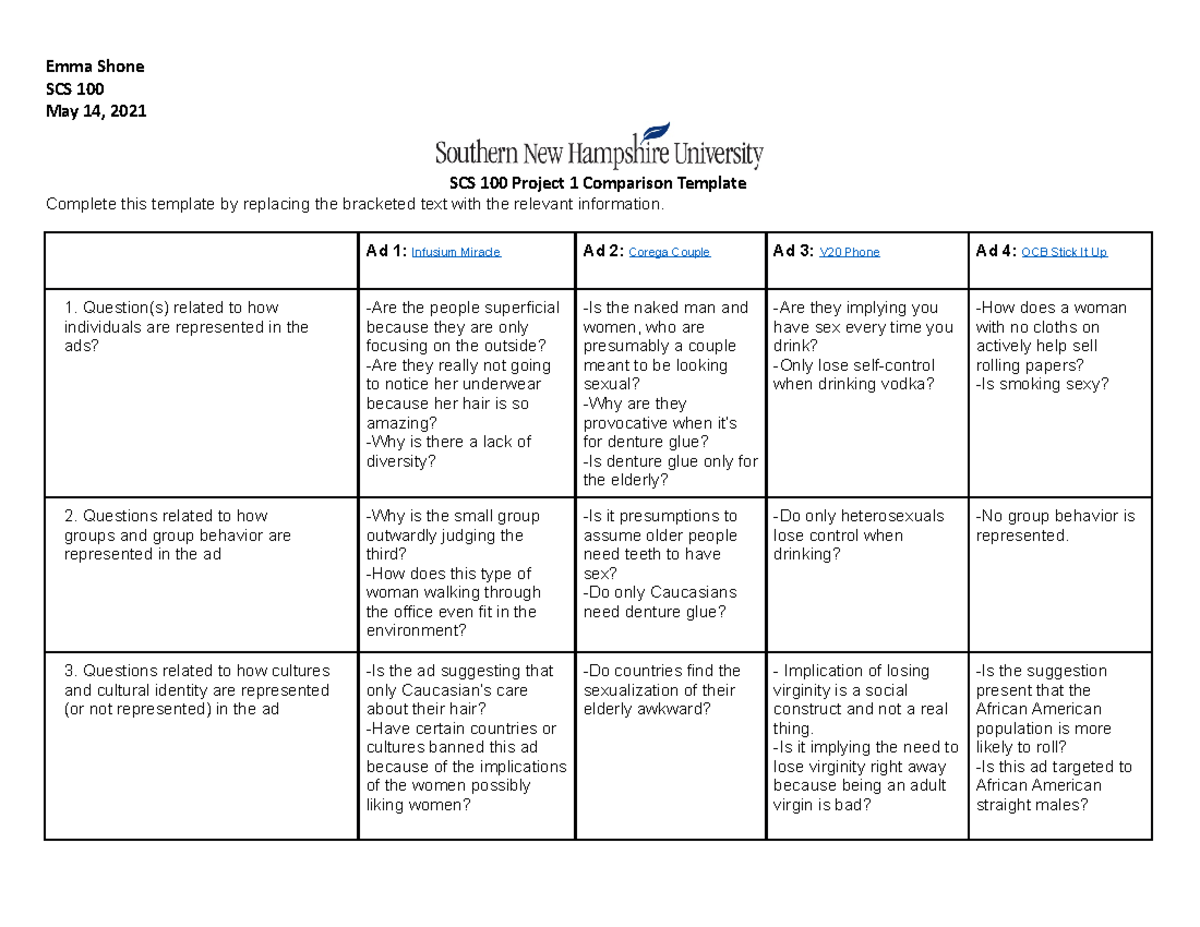 Emma Shone
SCS 100
May 14, 2021

Southern New Hampshire University

SCS 100 Project 1 Comparison Template

Complete this template by replacing the bracketed text with the relevant information.

| | Ad 1: Infusium Miracle | Ad 2: Corega Couple | Ad 3: V20 Phone | Ad 4: OCB Stick It Up |
|---|---|---|---|---|
| 1. Question(s) related to how individuals are represented in the ads? | -Are the people superficial because they are only focusing on the outside? -Are they really not going to notice her underwear because her hair is so amazing? -Why is there a lack of diversity? | -Is the naked man and women, who are presumably a couple meant to be looking sexual? -Why are they provocative when it's for denture glue? -Is denture glue only for the elderly? | -Are they implying you have sex every time you drink? -Only lose self-control when drinking vodka? | -How does a woman with no cloths on actively help sell rolling papers? -Is smoking sexy? |
| 2. Questions related to how groups and group behavior are represented in the ad | -Why is the small group outwardly judging the third? -How does this type of woman walking through the office even fit in the environment? | -Is it presumptions to assume older people need teeth to have sex? -Do only Caucasians need denture glue? | -Do only heterosexuals lose control when drinking? | -No group behavior is represented. |
| 3. Questions related to how cultures and cultural identity are represented (or not represented) in the ad | -Is the ad suggesting that only Caucasian's care about their hair? -Have certain countries or cultures banned this ad because of the implications of the women possibly liking women? | -Do countries find the sexualization of their elderly awkward? | - Implication of losing virginity is a social construct and not a real thing. -Is it implying the need to lose virginity right away because being an adult virgin is bad? | -Is the suggestion present that the African American population is more likely to roll? -Is this ad targeted to African American straight males? |